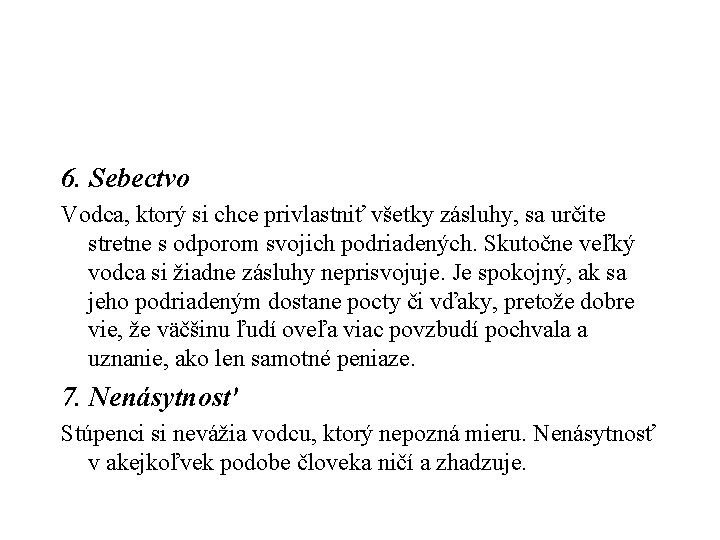 6. Sebectvo

Vodca, ktorý si chce privlastniť všetky zásluhy, sa určite stretne s odporom svojich podriadených. Skutočne veľký vodca si žiadne zásluhy neprisvojuje. Je spokojný, ak sa jeho podriadeným dostane pocty či vďaky, pretože dobre vie, že väčšinu ľudí oveľa viac povzbudí pochvala a uznanie, ako len samotné peniaze.

7. Nenásytnost'

Stúpenci si nevážia vodcu, ktorý nepozná mieru. Nenásytnosť v akejkoľvek podobe človeka ničí a zhadzuje.